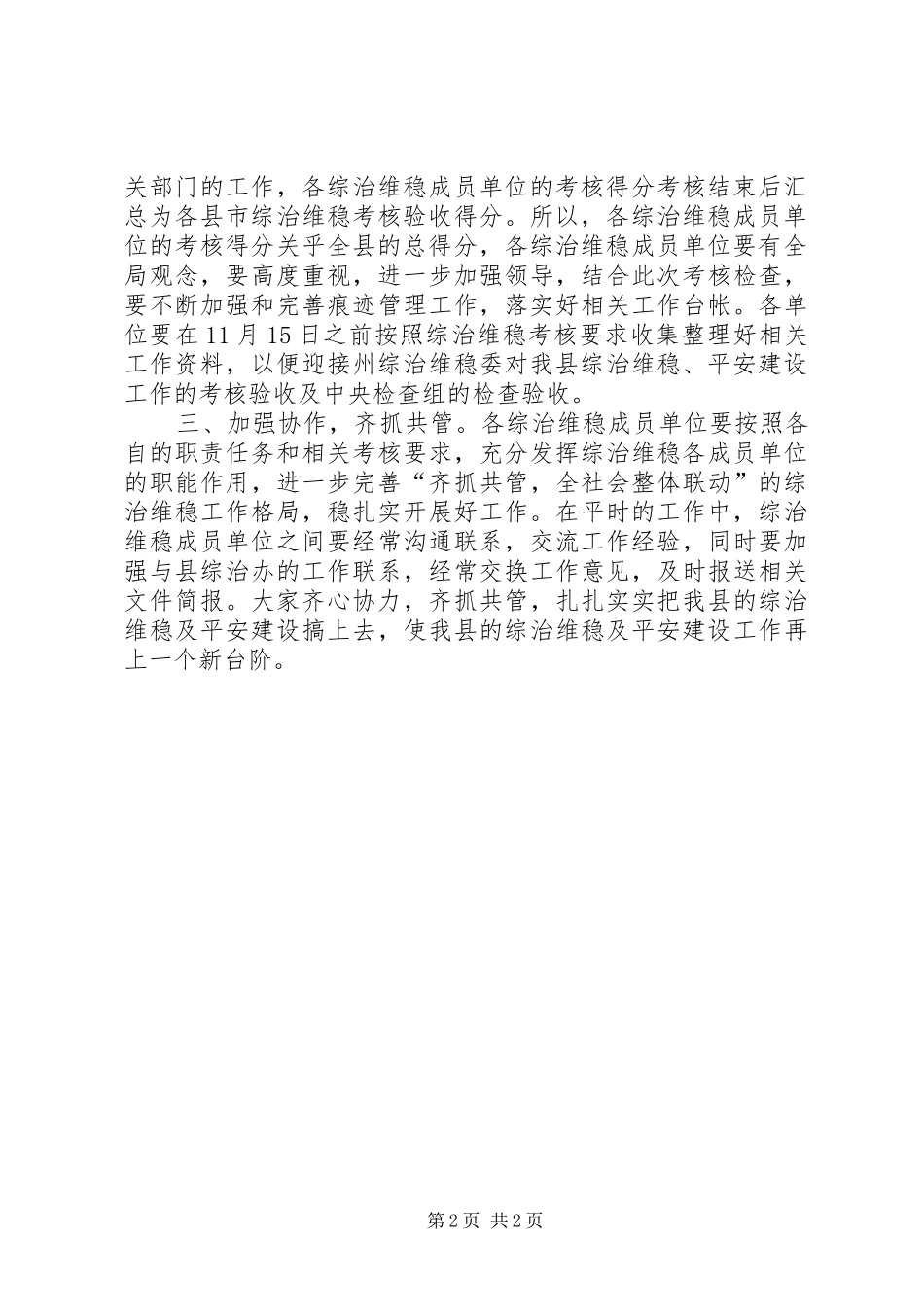 关部门的工作，各综治维稳成员单位的考核得分考核结束后汇总为各县市综治维稳考核验收得分。所以，各综治维稳成员单位的考核得分关乎全县的总得分，各综治维稳成员单位要有全局观念，要高度重视，进一步加强领导，结合此次考核检查，要不断加强和完善痕迹管理工作，落实好相关工作台帐。各单位要在11月15日之前按照综治维稳考核要求收集整理好相关工作资料，以便迎接州综治维稳委对我县综治维稳、平安建设工作的考核验收及中央检查组的检查验收。

三、加强协作，齐抓共管。各综治维稳成员单位要按照各自的职责任务和相关考核要求，充分发挥综治维稳各成员单位的职能作用，进一步完善“齐抓共管，全社会整体联动”的综治维稳工作格局，稳扎实开展好工作。在平时的工作中，综治维稳成员单位之间要经常沟通联系，交流工作经验，同时要加强与县综治办的工作联系，经常交换工作意见，及时报送相关文件简报。大家齐心协力，齐抓共管，扎扎实实把我县的综治维稳及平安建设搞上去，使我县的综治维稳及平安建设工作再上一个新台阶。

第2页 共2页